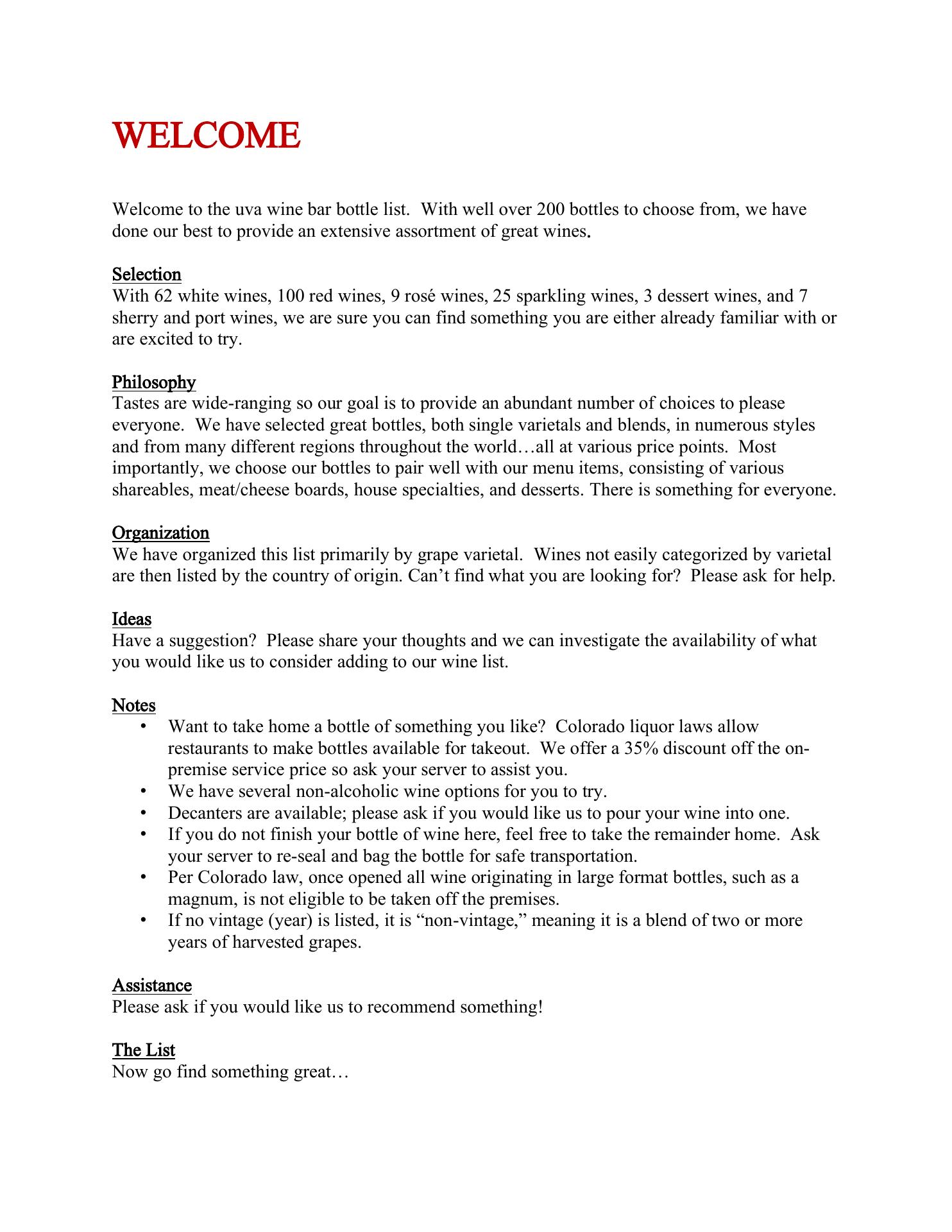 WELCOME

Welcome to the uva wine bar bottle list. With well over 200 bottles to choose from, we have done our best to provide an extensive assortment of great wines.

Selection
With 62 white wines, 100 red wines, 9 rosé wines, 25 sparkling wines, 3 dessert wines, and 7 sherry and port wines, we are sure you can find something you are either already familiar with or are excited to try.

Philosophy
Tastes are wide-ranging so our goal is to provide an abundant number of choices to please everyone. We have selected great bottles, both single varietals and blends, in numerous styles and from many different regions throughout the world…all at various price points. Most importantly, we choose our bottles to pair well with our menu items, consisting of various shareables, meat/cheese boards, house specialties, and desserts. There is something for everyone.

Organization
We have organized this list primarily by grape varietal. Wines not easily categorized by varietal are then listed by the country of origin. Can't find what you are looking for? Please ask for help.

Ideas
Have a suggestion? Please share your thoughts and we can investigate the availability of what you would like us to consider adding to our wine list.

Notes
• Want to take home a bottle of something you like? Colorado liquor laws allow restaurants to make bottles available for takeout. We offer a 35% discount off the on-premise service price so ask your server to assist you.
• We have several non-alcoholic wine options for you to try.
• Decanters are available; please ask if you would like us to pour your wine into one.
• If you do not finish your bottle of wine here, feel free to take the remainder home. Ask your server to re-seal and bag the bottle for safe transportation.
• Per Colorado law, once opened all wine originating in large format bottles, such as a magnum, is not eligible to be taken off the premises.
• If no vintage (year) is listed, it is "non-vintage," meaning it is a blend of two or more years of harvested grapes.

Assistance
Please ask if you would like us to recommend something!

The List
Now go find something great…